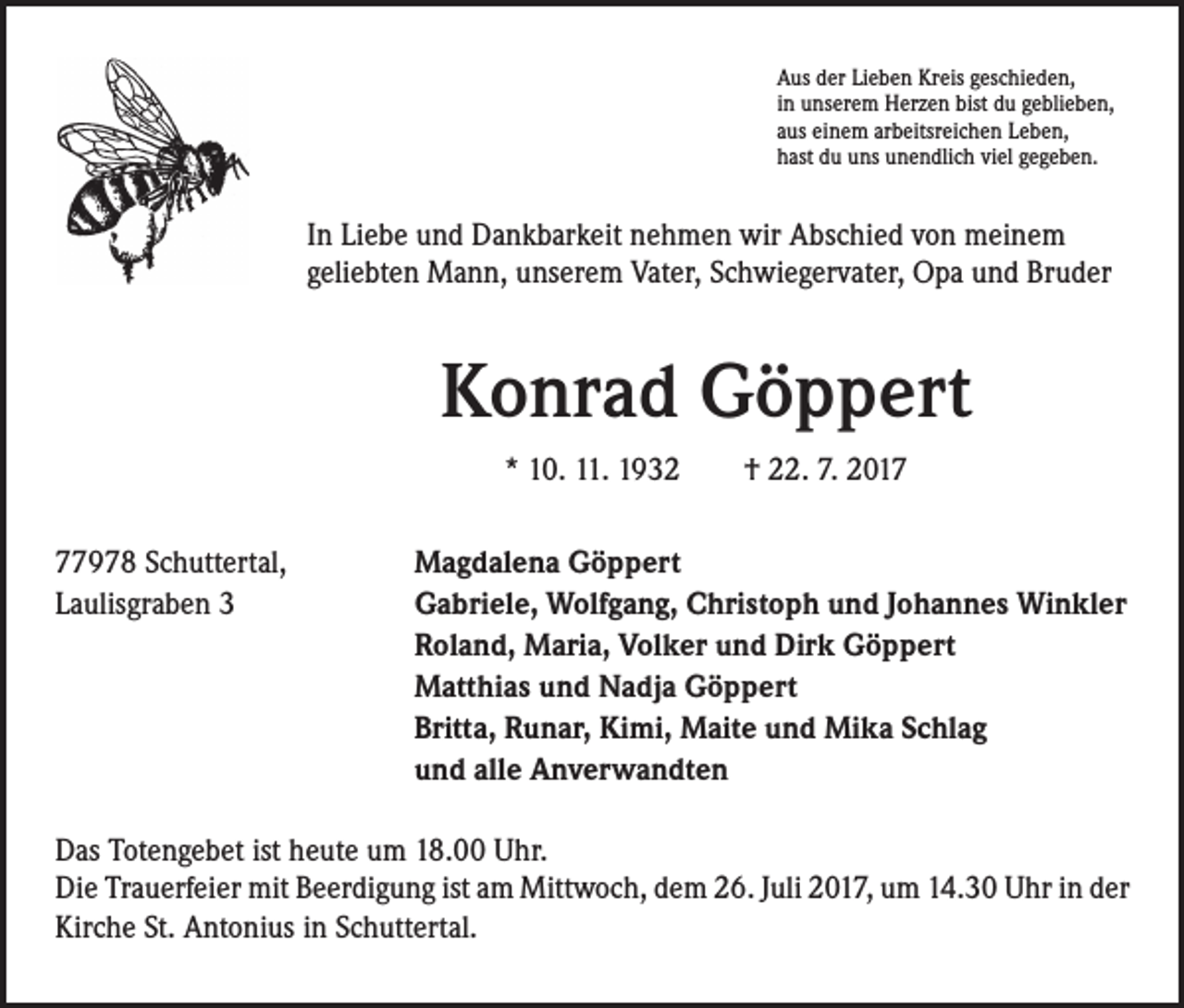 Aus der Lieben Kreis geschieden,
in unserem Herzen bist du geblieben,
aus einem arbeitsreichen Leben,
hast du uns unendlich viel gegeben.

In Liebe und Dankbarkeit nehmen wir Abschied von meinem geliebten Mann, unserem Vater, Schwiegervater, Opa und Bruder

Konrad Göppert

* 10. 11. 1932 † 22. 7. 2017

77978 Schuttertal,
Laulisgraben 3

Magdalena Göppert
Gabriele, Wolfgang, Christoph und Johannes Winkler
Roland, Maria, Volker und Dirk Göppert
Matthias und Nadja Göppert
Britta, Runar, Kimi, Maite und Mika Schlag
und alle Anverwandten

Das Totengebet ist heute um 18.00 Uhr.
Die Trauerfeier mit Beerdigung ist am Mittwoch, dem 26. Juli 2017, um 14.30 Uhr in der Kirche St. Antonius in Schuttertal.